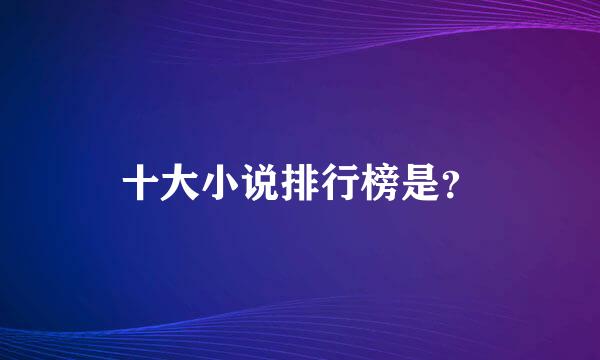 十大小说排行榜是?